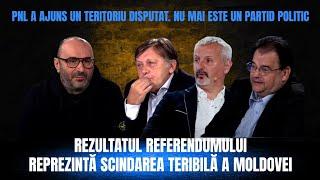 PNL A AJUNS UN TERITORIU DISPUTAT. NU MAI ESTE UN PARTID POLITIC

REZULTATUL REFERENDUMULUI REPREZINTĂ SCINDAREA TERIBILĂ A MOLDOVEI